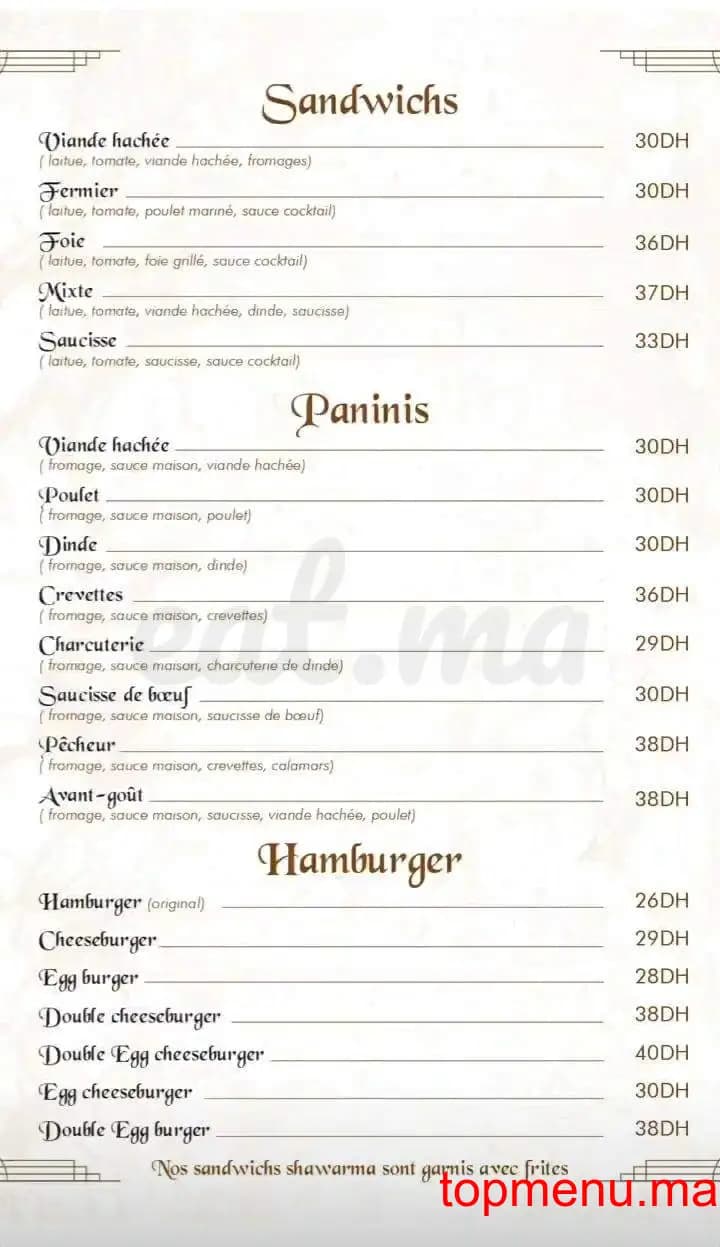 Sandwichs

Viande hachée 30DH
( laitue, tomate, viande hachée, fromages)

Fermier 30DH
( laitue, tomate, poulet mariné, sauce cocktail)

Foie 36DH
( laitue, tomate, foie grillé, sauce cocktail)

Mixte 37DH
( laitue, tomate, viande hachée, dinde, saucisse)

Saucisse 33DH
( laitue, tomate, saucisse, sauce cocktail)

Paninis

Viande hachée 30DH
( fromage, sauce maison, viande hachée)

Poulet 30DH
( fromage, sauce maison, poulet)

Dinde 30DH
( fromage, sauce maison, dinde)

Crevettes 36DH
( fromage, sauce maison, crevettes)

Charcuterie 29DH
( fromage, sauce maison, charcuterie de dinde)

Saucisse de bœuf 30DH
( fromage, sauce maison, saucisse de bœuf)

Pêcheur 38DH
( fromage, sauce maison, crevettes, calamars)

Avant-goût 38DH
( fromage, sauce maison, saucisse, viande hachée, poulet)

Hamburger

Hamburger (original) 26DH

Cheeseburger 29DH

Egg burger 28DH

Double cheeseburger 38DH

Double Egg cheeseburger 40DH

Egg cheeseburger 30DH

Double Egg burger 38DH

Nos sandwichs shawarma sont garnis avec frites

eat.ma

topmenu.ma